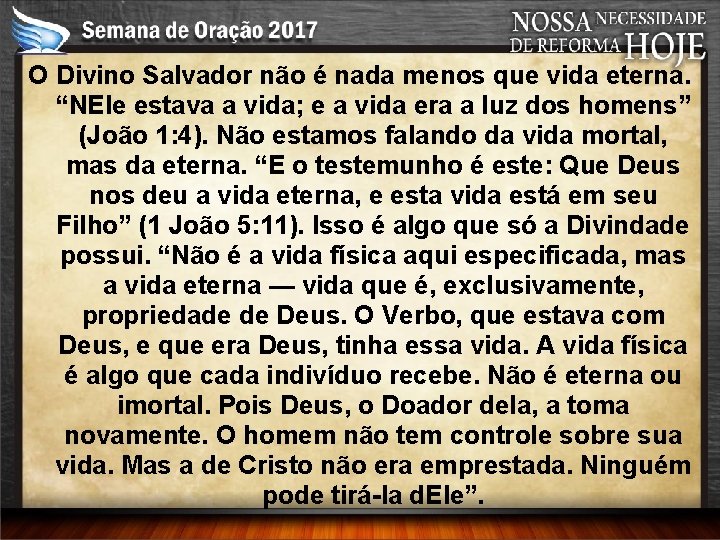 Semana de Oração 2017

NOSSA NECESSIDADE DE REFORMA HOJE

O Divino Salvador não é nada menos que vida eterna. “NEle estava a vida; e a vida era a luz dos homens” (João 1:4). Não estamos falando da vida mortal, mas da eterna. “E o testemunho é este: Que Deus nos deu a vida eterna, e esta vida está em seu Filho” (1 João 5:11). Isso é algo que só a Divindade possui. “Não é a vida física aqui especificada, mas a vida eterna — vida que é, exclusivamente, propriedade de Deus. O Verbo, que estava com Deus, e que era Deus, tinha essa vida. A vida física é algo que cada indivíduo recebe. Não é eterna ou imortal. Pois Deus, o Doador dela, a toma novamente. O homem não tem controle sobre sua vida. Mas a de Cristo não era emprestada. Ninguém pode tirá-la dEle”.